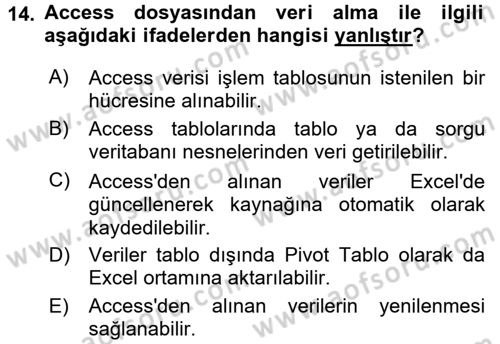 14. Access dosyasından veri alma ile ilgili aşağıdaki ifadelerden hangisi yanlıştır?

A) Access verisi işlem tablosunun istenilen bir hücresine alınabilir.

B) Access tablolarında tablo ya da sorgu veritabanı nesnelerinden veri getirilebilir.

C) Access'den alınan veriler Excel'de güncellenerek kaynağına otomatik olarak kaydedilebilir.

D) Veriler tablo dışında Pivot Tablo olarak da Excel ortamına aktarılabilir.

E) Access'den alınan verilerin yenilenmesi sağlanabilir.

www.aofsoru.com